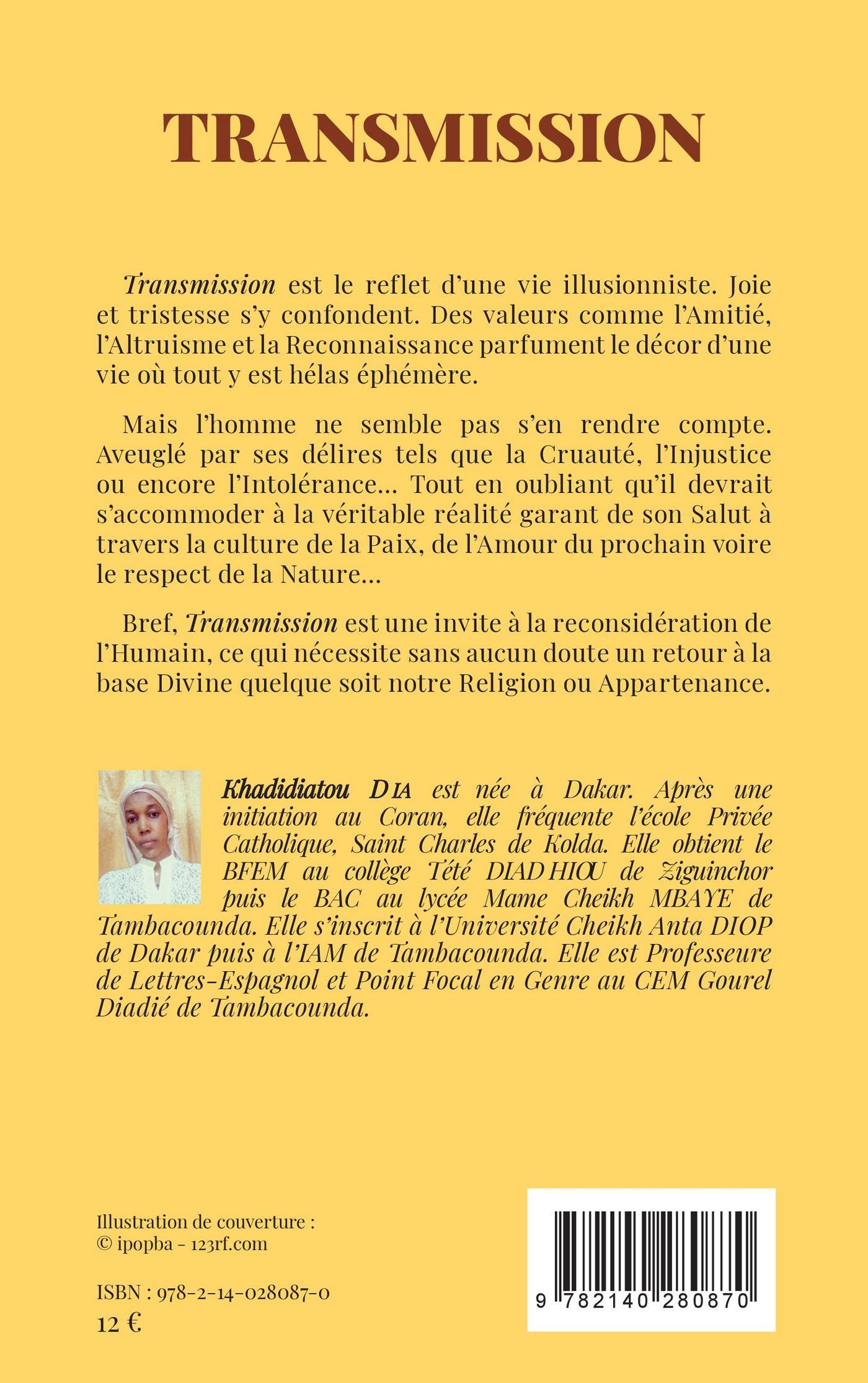 TRANSMISSION

Transmission est le reflet d'une vie illusionniste. Joie et tristesse s'y confondent. Des valeurs comme l'Amitié, l'Altruisme et la Reconnaissance parfument le décor d'une vie où tout y est hélas éphémère.

Mais l'homme ne semble pas s'en rendre compte. Aveuglé par ses délires tels que la Cruauté, l'Injustice ou encore l'Intolérance… Tout en oubliant qu'il devrait s'accommoder à la véritable réalité garant de son Salut à travers la culture de la Paix, de l'Amour du prochain voire le respect de la Nature…

Bref, Transmission est une invite à la reconsidération de l'Humain, ce qui nécessite sans aucun doute un retour à la base Divine quelque soit notre Religion ou Appartenance.

Khadidiatou DIA est née à Dakar. Après une initiation au Coran, elle fréquente l'école Privée Catholique, Saint Charles de Kolda. Elle obtient le BFEM au collège Tété DIADHIOU de Ziguinchor puis le BAC au lycée Mame Cheikh MBAYE de Tambacounda. Elle s'inscrit à l'Université Cheikh Anta DIOP de Dakar puis à l'IAM de Tambacounda. Elle est Professeure de Lettres-Espagnol et Point Focal en Genre au CEM Gourel Diadié de Tambacounda.

Illustration de couverture :
© ipopba - 123rf.com

ISBN : 978-2-14-028087-0
12 €

9 782140 280870